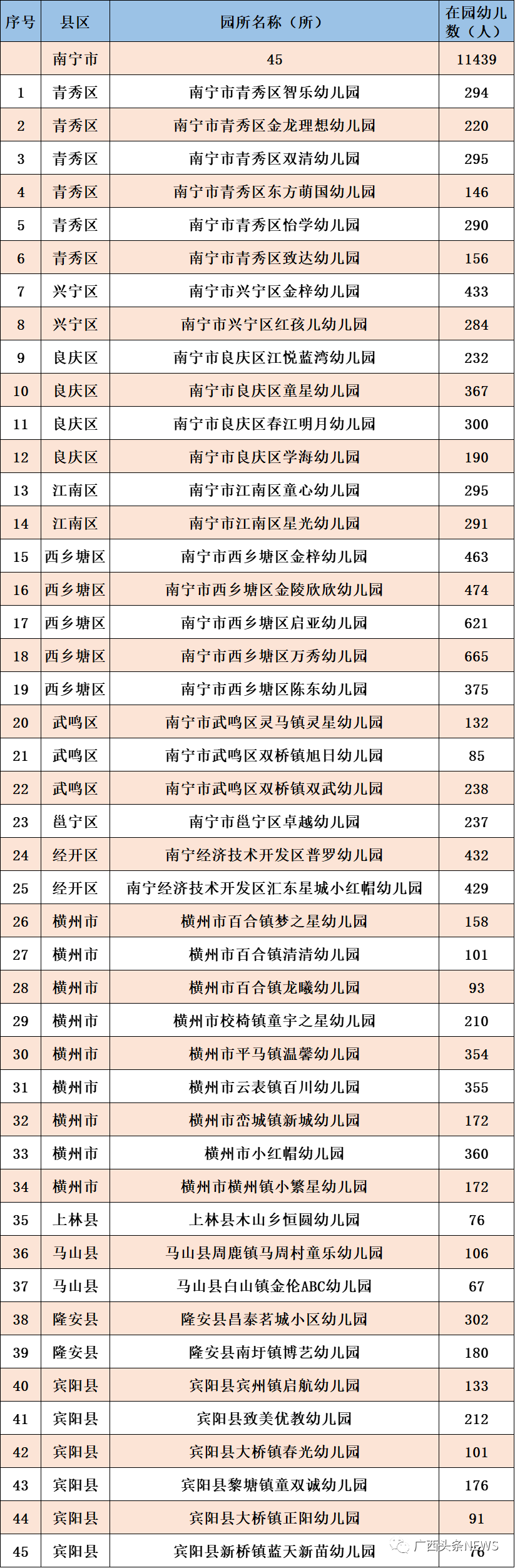 | 序号 | 县区 | 园所名称（所） | 在园幼儿数（人） |
|---|---|---|---|
| | 南宁市 | 45 | 11439 |
| 1 | 青秀区 | 南宁市青秀区智乐幼儿园 | 294 |
| 2 | 青秀区 | 南宁市青秀区金龙理想幼儿园 | 220 |
| 3 | 青秀区 | 南宁市青秀区双清幼儿园 | 295 |
| 4 | 青秀区 | 南宁市青秀区东方萌国幼儿园 | 146 |
| 5 | 青秀区 | 南宁市青秀区怡学幼儿园 | 290 |
| 6 | 青秀区 | 南宁市青秀区致达幼儿园 | 156 |
| 7 | 兴宁区 | 南宁市兴宁区金梓幼儿园 | 433 |
| 8 | 兴宁区 | 南宁市兴宁区红孩儿幼儿园 | 284 |
| 9 | 良庆区 | 南宁市良庆区江悦蓝湾幼儿园 | 232 |
| 10 | 良庆区 | 南宁市良庆区童星幼儿园 | 367 |
| 11 | 良庆区 | 南宁市良庆区春江明月幼儿园 | 300 |
| 12 | 良庆区 | 南宁市良庆区学海幼儿园 | 190 |
| 13 | 江南区 | 南宁市江南区童心幼儿园 | 295 |
| 14 | 江南区 | 南宁市江南区星光幼儿园 | 291 |
| 15 | 西乡塘区 | 南宁市西乡塘区金梓幼儿园 | 463 |
| 16 | 西乡塘区 | 南宁市西乡塘区金陵欣欣幼儿园 | 474 |
| 17 | 西乡塘区 | 南宁市西乡塘区启亚幼儿园 | 621 |
| 18 | 西乡塘区 | 南宁市西乡塘区万秀幼儿园 | 665 |
| 19 | 西乡塘区 | 南宁市西乡塘区陈东幼儿园 | 375 |
| 20 | 武鸣区 | 南宁市武鸣区灵马镇灵星幼儿园 | 132 |
| 21 | 武鸣区 | 南宁市武鸣区双桥镇旭日幼儿园 | 85 |
| 22 | 武鸣区 | 南宁市武鸣区双桥镇双武幼儿园 | 238 |
| 23 | 邕宁区 | 南宁市邕宁区卓越幼儿园 | 237 |
| 24 | 经开区 | 南宁经济技术开发区普罗幼儿园 | 432 |
| 25 | 经开区 | 南宁经济技术开发区汇东星城小红帽幼儿园 | 429 |
| 26 | 横州市 | 横州市百合镇梦之星幼儿园 | 158 |
| 27 | 横州市 | 横州市百合镇清清幼儿园 | 101 |
| 28 | 横州市 | 横州市百合镇龙曦幼儿园 | 93 |
| 29 | 横州市 | 横州市校椅镇童宇之星幼儿园 | 210 |
| 30 | 横州市 | 横州市平马镇温馨幼儿园 | 354 |
| 31 | 横州市 | 横州市云表镇百川幼儿园 | 355 |
| 32 | 横州市 | 横州市峦城镇新城幼儿园 | 172 |
| 33 | 横州市 | 横州市小红帽幼儿园 | 360 |
| 34 | 横州市 | 横州市横州镇小繁星幼儿园 | 172 |
| 35 | 上林县 | 上林县木山乡恒圆幼儿园 | 76 |
| 36 | 马山县 | 马山县周鹿镇马周村童乐幼儿园 | 106 |
| 37 | 马山县 | 马山县白山镇金伦ABC幼儿园 | 67 |
| 38 | 隆安县 | 隆安县昌泰茗城小区幼儿园 | 302 |
| 39 | 隆安县 | 隆安县南圩镇博艺幼儿园 | 180 |
| 40 | 宾阳县 | 宾阳县宾州镇启航幼儿园 | 133 |
| 41 | 宾阳县 | 宾阳县致美优教幼儿园 | 212 |
| 42 | 宾阳县 | 宾阳县大桥镇春光幼儿园 | 101 |
| 43 | 宾阳县 | 宾阳县黎塘镇童双诚幼儿园 | 176 |
| 44 | 宾阳县 | 宾阳县大桥镇正阳幼儿园 | 91 |
| 45 | 宾阳县 | 宾阳县新桥镇蓝天新苗幼儿园 | 76 |

广西头条NEWS